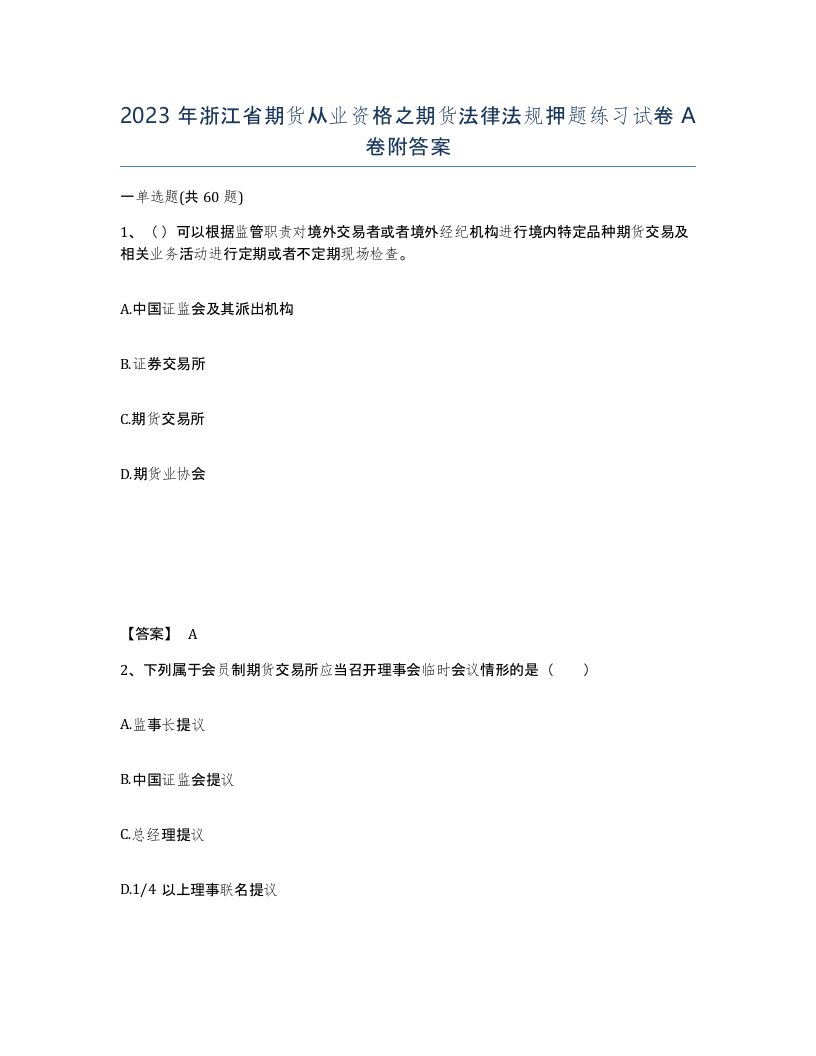 2023 年浙江省期货从业资格之期货法律法规押题练习试卷 A 卷附答案

一单选题(共 60 题)

1、（）可以根据监管职责对境外交易者或者境外经纪机构进行境内特定品种期货交易及相关业务活动进行定期或者不定期现场检查。

A.中国证监会及其派出机构

B.证券交易所

C.期货交易所

D.期货业协会

【答案】 A

2、下列属于会员制期货交易所应当召开理事会临时会议情形的是（　　）

A.监事长提议

B.中国证监会提议

C.总经理提议

D.1/4 以上理事联名提议